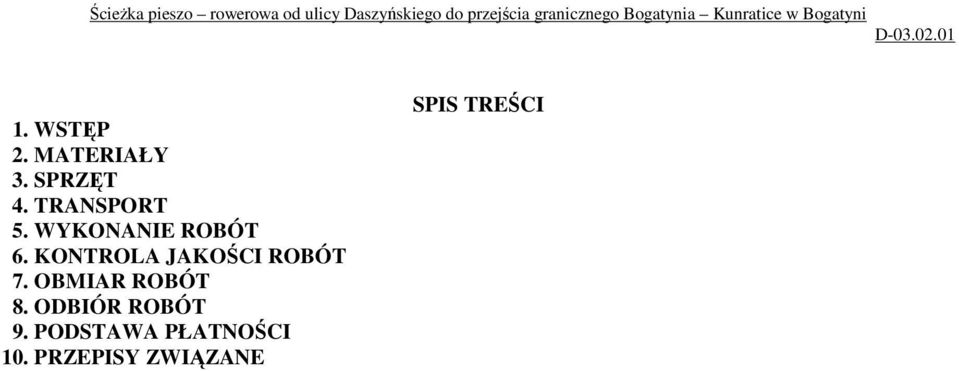 Ścieżka pieszo – rowerowa od ulicy Daszyńskiego do przejścia granicznego Bogatynia – Kunratice w Bogatyni
D-03.02.01

SPIS TREŚCI

1. WSTĘP
2. MATERIAŁY
3. SPRZĘT
4. TRANSPORT
5. WYKONANIE ROBÓT
6. KONTROLA JAKOŚCI ROBÓT
7. OBMIAR ROBÓT
8. ODBIÓR ROBÓT
9. PODSTAWA PŁATNOŚCI
10. PRZEPISY ZWIĄZANE